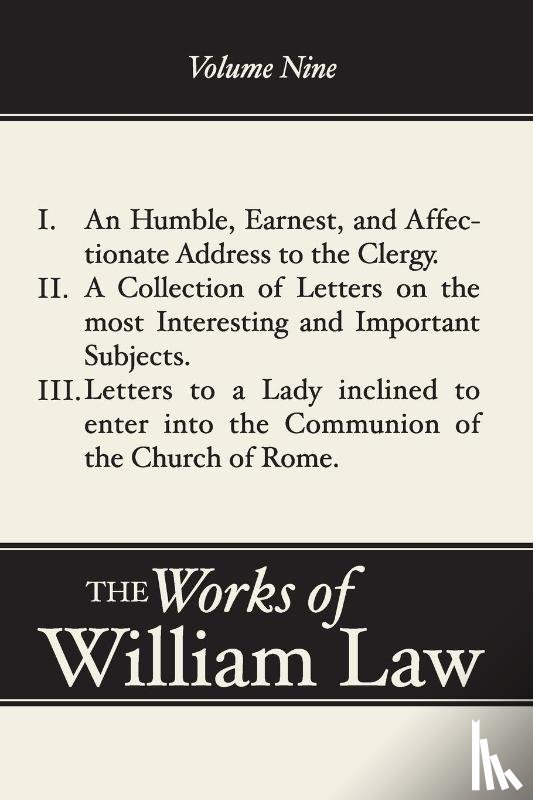 Volume Nine

I. An Humble, Earnest, and Affectionate Address to the Clergy.
II. A Collection of Letters on the most Interesting and Important Subjects.
III. Letters to a Lady inclined to enter into the Communion of the Church of Rome.

THE Works of William Law